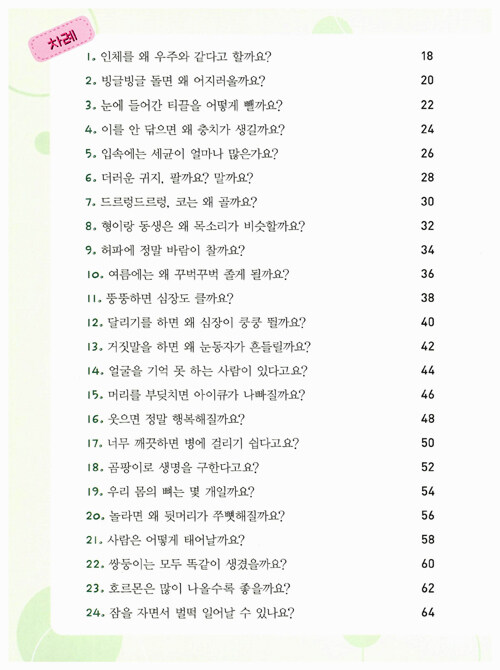 차례

1. 인체를 왜 우주와 같다고 할까요? 18
2. 빙글빙글 돌면 왜 어지러울까요? 20
3. 눈에 들어간 티끌을 어떻게 뺄까요? 22
4. 이를 안 닦으면 왜 충치가 생길까요? 24
5. 입속에는 세균이 얼마나 많은가요? 26
6. 더러운 귀지, 팔까요? 말까요? 28
7. 드르렁드르렁, 코는 왜 골까요? 30
8. 형이랑 동생은 왜 목소리가 비슷할까요? 32
9. 허파에 정말 바람이 찰까요? 34
10. 여름에는 왜 꾸벅꾸벅 졸게 될까요? 36
11. 뚱뚱하면 심장도 클까요? 38
12. 달리기를 하면 왜 심장이 쿵쿵 뛸까요? 40
13. 거짓말을 하면 왜 눈동자가 흔들릴까요? 42
14. 얼굴을 기억 못 하는 사람이 있다고요? 44
15. 머리를 부딪치면 아이큐가 나빠질까요? 46
16. 웃으면 정말 행복해질까요? 48
17. 너무 깨끗하면 병에 걸리기 쉽다고요? 50
18. 곰팡이로 생명을 구한다고요? 52
19. 우리 몸의 뼈는 몇 개일까요? 54
20. 놀라면 왜 뒷머리가 쭈뼛해질까요? 56
21. 사람은 어떻게 태어날까요? 58
22. 쌍둥이는 모두 똑같이 생겼을까요? 60
23. 호르몬은 많이 나올수록 좋을까요? 62
24. 잠을 자면서 벌떡 일어날 수 있나요? 64